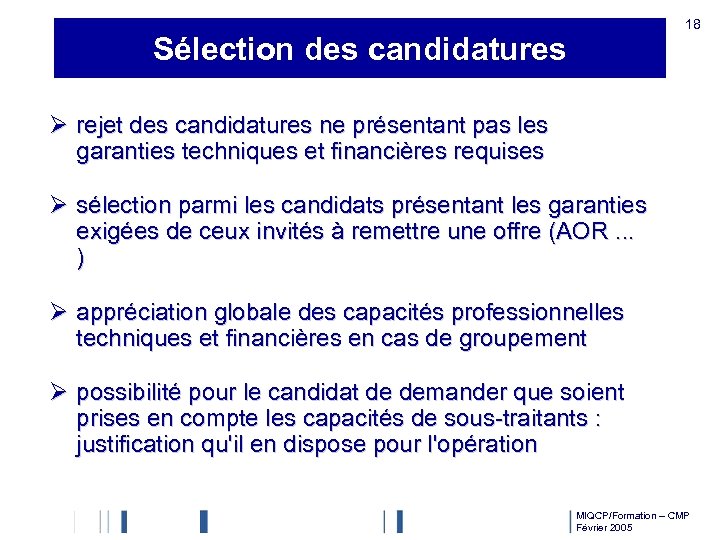 18

Sélection des candidatures

➢ rejet des candidatures ne présentant pas les garanties techniques et financières requises

➢ sélection parmi les candidats présentant les garanties exigées de ceux invités à remettre une offre (AOR ... )

➢ appréciation globale des capacités professionnelles techniques et financières en cas de groupement

➢ possibilité pour le candidat de demander que soient prises en compte les capacités de sous-traitants : justification qu'il en dispose pour l'opération

MIQCP/Formation – CMP
Février 2005